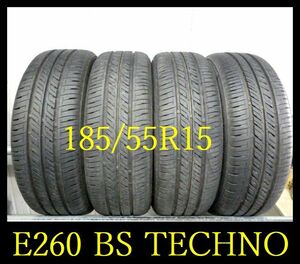 185/55R15

E260 BS TECHNO